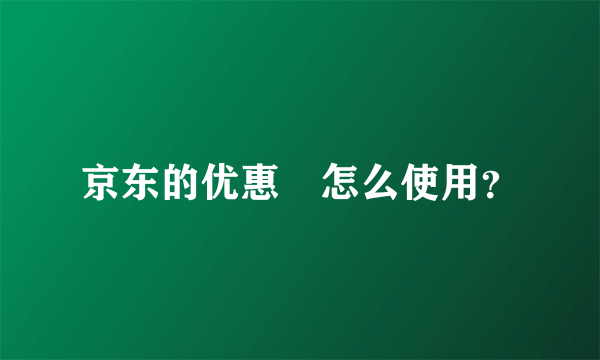 京东的优惠　怎么使用?